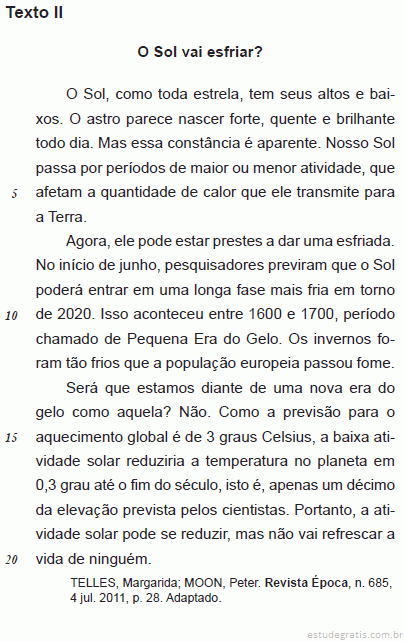 Texto II

O Sol vai esfriar?

O Sol, como toda estrela, tem seus altos e baixos. O astro parece nascer forte, quente e brilhante todo dia. Mas essa constância é aparente. Nosso Sol passa por períodos de maior ou menor atividade, que
5 afetam a quantidade de calor que ele transmite para a Terra.

Agora, ele pode estar prestes a dar uma esfriada. No início de junho, pesquisadores previram que o Sol poderá entrar em uma longa fase mais fria em torno
10 de 2020. Isso aconteceu entre 1600 e 1700, período chamado de Pequena Era do Gelo. Os invernos foram tão frios que a população europeia passou fome.

Será que estamos diante de uma nova era do gelo como aquela? Não. Como a previsão para o
15 aquecimento global é de 3 graus Celsius, a baixa atividade solar reduziria a temperatura no planeta em 0,3 grau até o fim do século, isto é, apenas um décimo da elevação prevista pelos cientistas. Portanto, a atividade solar pode se reduzir, mas não vai refrescar a
20 vida de ninguém.

TELLES, Margarida; MOON, Peter. Revista Época, n. 685, 4 jul. 2011, p. 28. Adaptado.

estudegratis.com.br